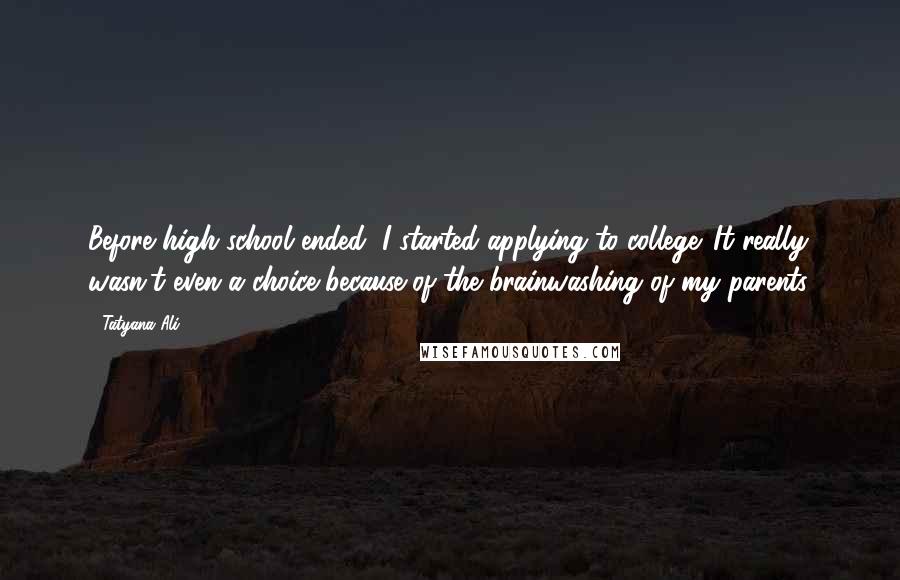 Before high school ended, I started applying to college. It really wasn't even a choice because of the brainwashing of my parents.

- Tatyana Ali

WISEFAMOUSQUOTES.COM